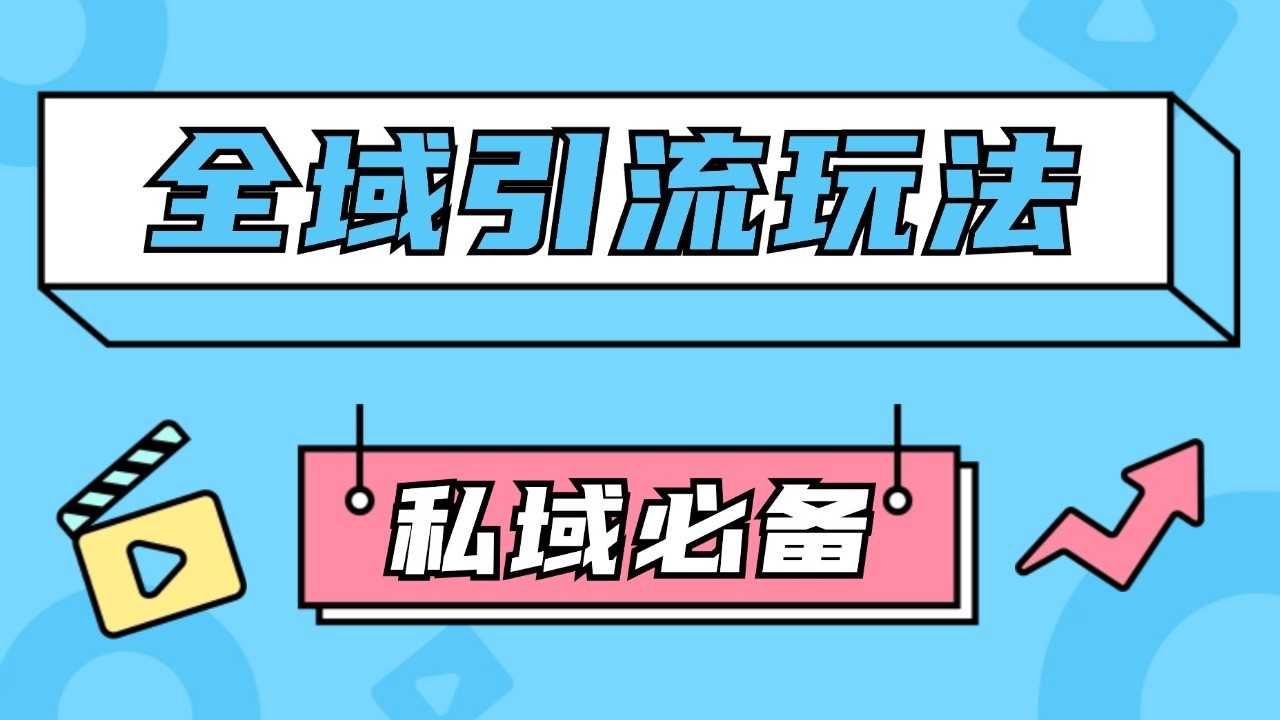 全域引流玩法

私域必备